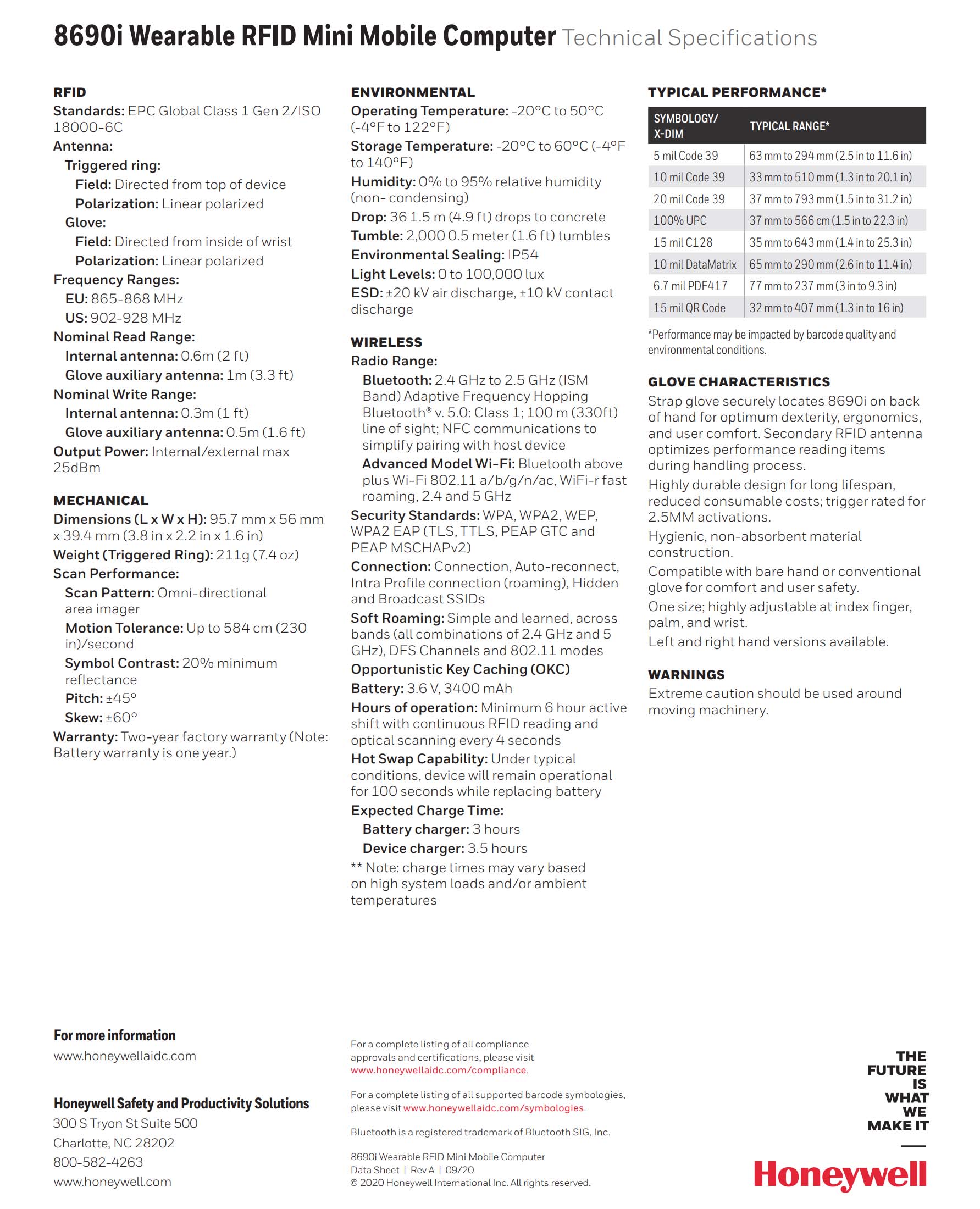 8690i Wearable RFID Mini Mobile Computer Technical Specifications

RFID
Standards: EPC Global Class 1 Gen 2/ISO 18000-6C
Antenna:
Triggered ring:
Field: Directed from top of device
Polarization: Linear polarized
Glove:
Field: Directed from inside of wrist
Polarization: Linear polarized
Frequency Ranges:
EU: 865-868 MHz
US: 902-928 MHz
Nominal Read Range:
Internal antenna: 0.6m (2 ft)
Glove auxiliary antenna: 1m (3.3 ft)
Nominal Write Range:
Internal antenna: 0.3m (1 ft)
Glove auxiliary antenna: 0.5m (1.6 ft)
Output Power: Internal/external max 25dBm

MECHANICAL
Dimensions (L x W x H): 95.7 mm x 56 mm x 39.4 mm (3.8 in x 2.2 in x 1.6 in)
Weight (Triggered Ring): 211g (7.4 oz)
Scan Performance:
Scan Pattern: Omni-directional area imager
Motion Tolerance: Up to 584 cm (230 in)/second
Symbol Contrast: 20% minimum reflectance
Pitch: ±45°
Skew: ±60°
Warranty: Two-year factory warranty (Note: Battery warranty is one year.)

ENVIRONMENTAL
Operating Temperature: -20°C to 50°C (-4°F to 122°F)
Storage Temperature: -20°C to 60°C (-4°F to 140°F)
Humidity: 0% to 95% relative humidity (non- condensing)
Drop: 36 1.5 m (4.9 ft) drops to concrete
Tumble: 2,000 0.5 meter (1.6 ft) tumbles
Environmental Sealing: IP54
Light Levels: 0 to 100,000 lux
ESD: ±20 kV air discharge, ±10 kV contact discharge

WIRELESS
Radio Range:
Bluetooth: 2.4 GHz to 2.5 GHz (ISM Band) Adaptive Frequency Hopping Bluetooth® v. 5.0: Class 1; 100 m (330ft) line of sight; NFC communications to simplify pairing with host device
Advanced Model Wi-Fi: Bluetooth above plus Wi-Fi 802.11 a/b/g/n/ac, WiFi-r fast roaming, 2.4 and 5 GHz
Security Standards: WPA, WPA2, WEP, WPA2 EAP (TLS, TTLS, PEAP GTC and PEAP MSCHAPv2)
Connection: Connection, Auto-reconnect, Intra Profile connection (roaming), Hidden and Broadcast SSIDs
Soft Roaming: Simple and learned, across bands (all combinations of 2.4 GHz and 5 GHz), DFS Channels and 802.11 modes
Opportunistic Key Caching (OKC)
Battery: 3.6 V, 3400 mAh
Hours of operation: Minimum 6 hour active shift with continuous RFID reading and optical scanning every 4 seconds
Hot Swap Capability: Under typical conditions, device will remain operational for 100 seconds while replacing battery
Expected Charge Time:
Battery charger: 3 hours
Device charger: 3.5 hours
** Note: charge times may vary based on high system loads and/or ambient temperatures

TYPICAL PERFORMANCE*
| SYMBOLOGY/ X-DIM | TYPICAL RANGE* |
|---|---|
| 5 mil Code 39 | 63 mm to 294 mm (2.5 in to 11.6 in) |
| 10 mil Code 39 | 33 mm to 510 mm (1.3 in to 20.1 in) |
| 20 mil Code 39 | 37 mm to 793 mm (1.5 in to 31.2 in) |
| 100% UPC | 37 mm to 566 cm (1.5 in to 22.3 in) |
| 15 mil C128 | 35 mm to 643 mm (1.4 in to 25.3 in) |
| 10 mil DataMatrix | 65 mm to 290 mm (2.6 in to 11.4 in) |
| 6.7 mil PDF417 | 77 mm to 237 mm (3 in to 9.3 in) |
| 15 mil QR Code | 32 mm to 407 mm (1.3 in to 16 in) |

*Performance may be impacted by barcode quality and environmental conditions.

GLOVE CHARACTERISTICS
Strap glove securely locates 8690i on back of hand for optimum dexterity, ergonomics, and user comfort. Secondary RFID antenna optimizes performance reading items during handling process.
Highly durable design for long lifespan, reduced consumable costs; trigger rated for 2.5MM activations.
Hygienic, non-absorbent material construction.
Compatible with bare hand or conventional glove for comfort and user safety.
One size; highly adjustable at index finger, palm, and wrist.
Left and right hand versions available.

WARNINGS
Extreme caution should be used around moving machinery.

For more information
www.honeywellaidc.com

Honeywell Safety and Productivity Solutions
300 S Tryon St Suite 500
Charlotte, NC 28202
800-582-4263
www.honeywell.com

For a complete listing of all compliance approvals and certifications, please visit www.honeywellaidc.com/compliance.

For a complete listing of all supported barcode symbologies, please visit www.honeywellaidc.com/symbologies.

Bluetooth is a registered trademark of Bluetooth SIG, Inc.

8690i Wearable RFID Mini Mobile Computer
Data Sheet | Rev A | 09/20
© 2020 Honeywell International Inc. All rights reserved.

THE FUTURE IS WHAT WE MAKE IT

Honeywell